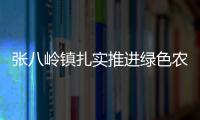 张八岭镇扎实推进绿色农